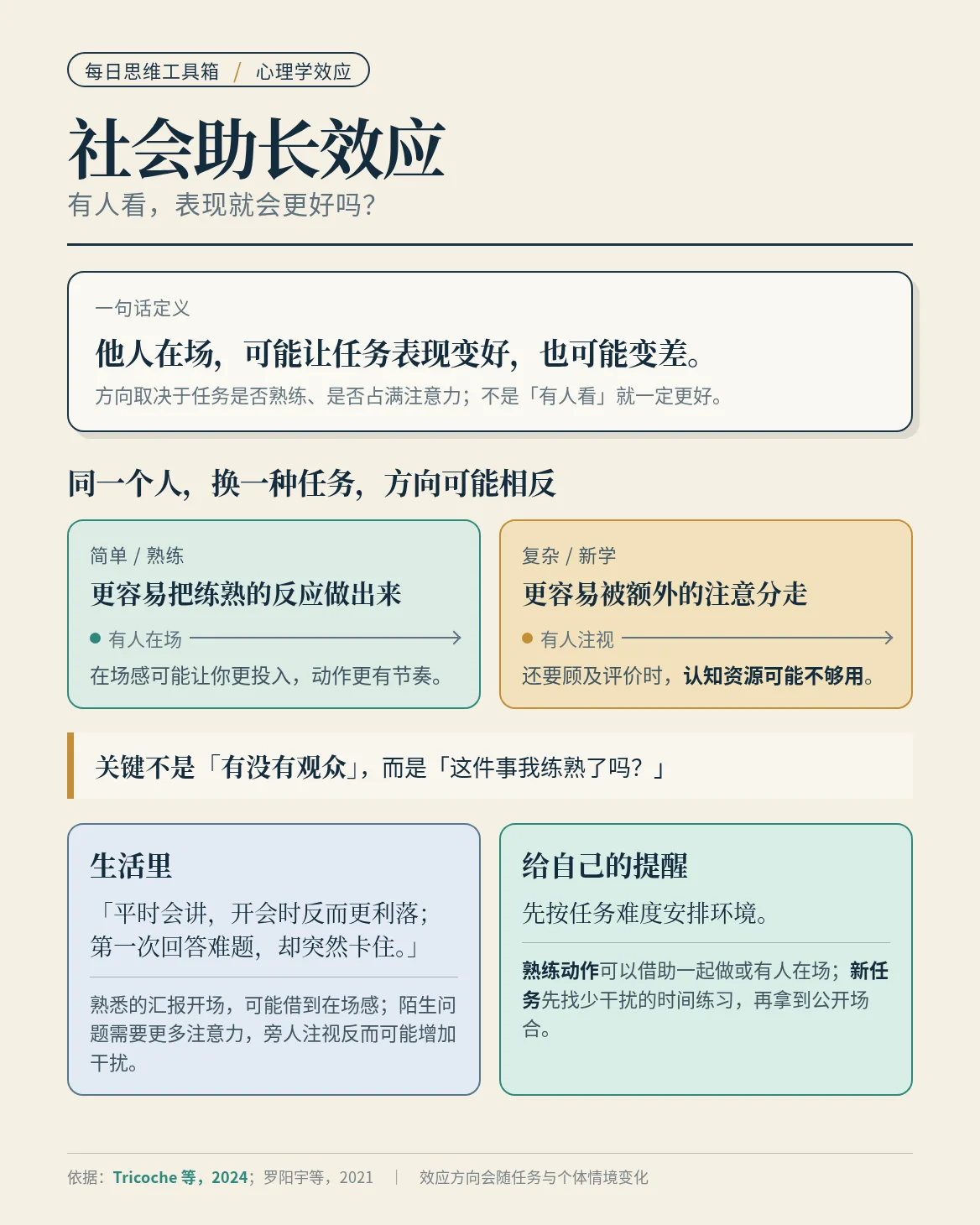 每日思维工具箱 / 心理学效应

社会助长效应

有人看，表现就会更好吗?

一句话定义

他人在场，可能让任务表现变好，也可能变差。

方向取决于任务是否熟练、是否占满注意力；不是「有人看」就一定更好。

同一个人，换一种任务，方向可能相反

简单 / 熟练

更容易把练熟的反应做出来

有人在场

在场感可能让你更投入，动作更有节奏。

复杂 / 新学

更容易被额外的注意分走

有人注视

还要顾及评价时，认知资源可能不够用。

关键不是「有没有观众」，而是「这件事我练熟了吗？」

生活里

「平时会讲，开会时反而更利落；第一次回答难题，却突然卡住。」

熟悉的汇报开场，可能借到在场感；陌生问题需要更多注意力，旁人注视反而可能增加干扰。

给自己的提醒

先按任务难度安排环境。

熟练动作可以借助一起做或有人在场；新任务先找少干扰的时间练习，再拿到公开场合。

依据：Tricoche 等，2024；罗阳宇等，2021 | 效应方向会随任务与个体情境变化